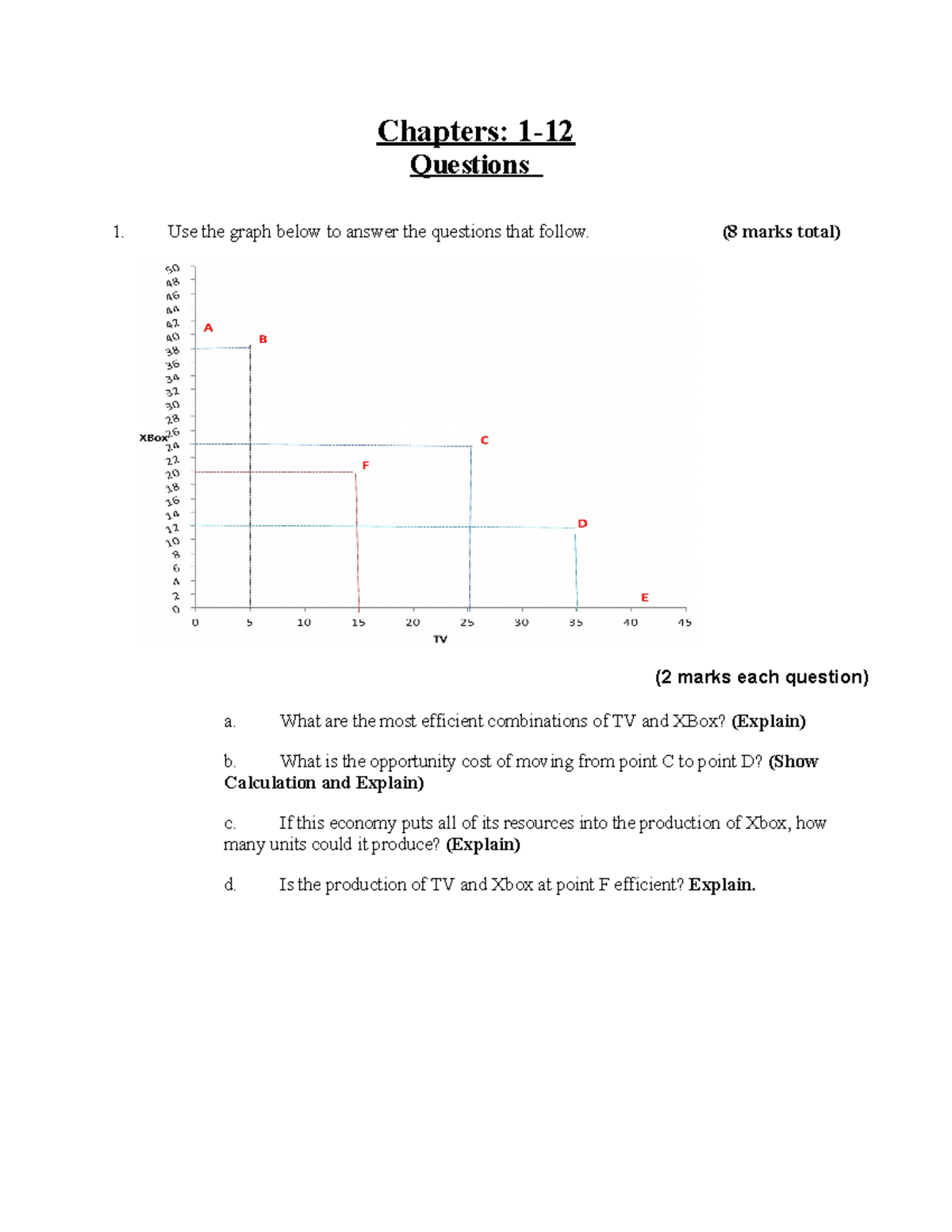 Chapters: 1-12
Questions

1. Use the graph below to answer the questions that follow. (8 marks total)

50
48
46
44
42
40
38
36
34
32
30
28
26
24
22
20
18
16
14
12
10
8
6
4
2
0

XBox

A
B
C
F
D
E

0 5 10 15 20 25 30 35 40 45

TV

(2 marks each question)

a. What are the most efficient combinations of TV and XBox? (Explain)

b. What is the opportunity cost of moving from point C to point D? (Show Calculation and Explain)

c. If this economy puts all of its resources into the production of Xbox, how many units could it produce? (Explain)

d. Is the production of TV and Xbox at point F efficient? Explain.